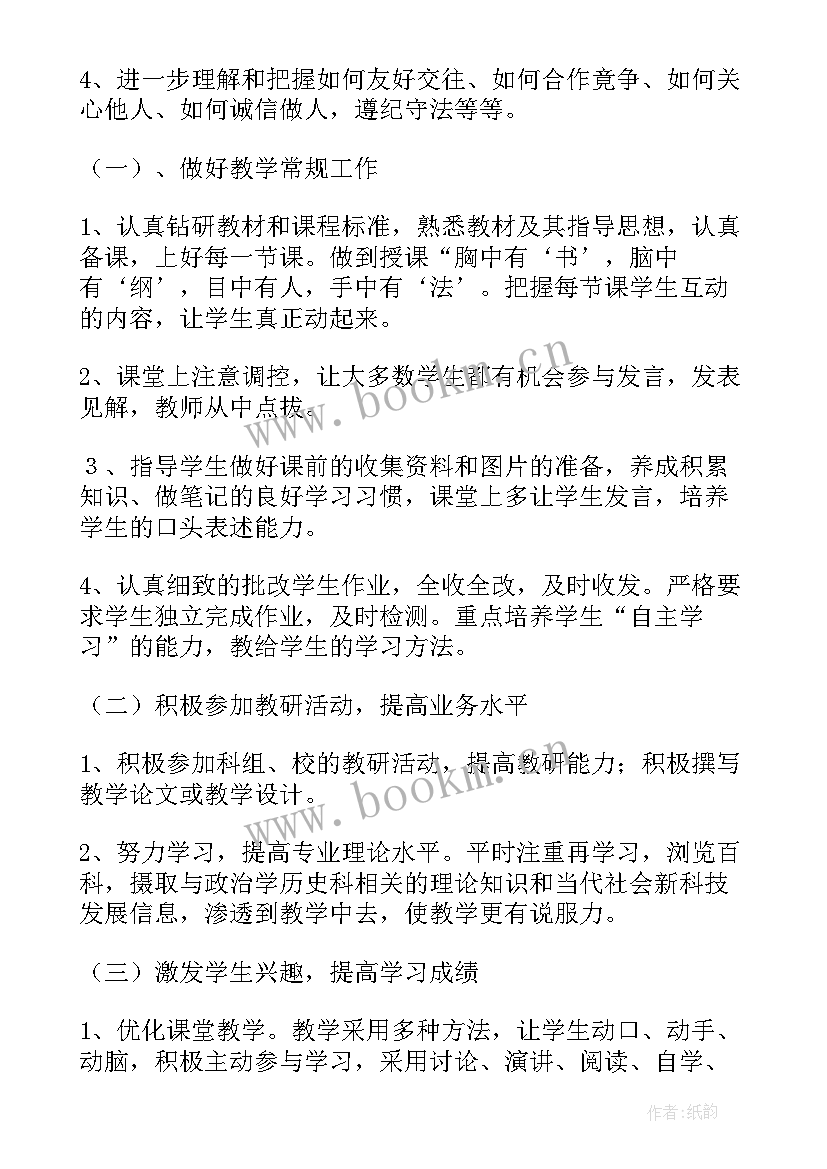 4、进一步理解和把握如何友好交往、如何合作竞争、如何关心他人、如何诚信做人，遵纪守法等等。

（一）、做好教学常规工作

1、认真钻研教材和课程标准，熟悉教材及其指导思想，认真备课，上好每一节课。做到授课“胸中有‘书’，脑中有‘纲’，目中有人，手中有‘法’。把握每节课学生互动的内容，让学生真正动起来。

2、课堂上注意调控，让大多数学生都有机会参与发言，发表见解，教师从中点拨。

３、指导学生做好课前的收集资料和图片的准备，养成积累知识、做笔记的良好学习习惯，课堂上多让学生发言，培养学生的口头表述能力。

4、认真细致的批改学生作业，全收全改，及时收发。严格要求学生独立完成作业，及时检测。重点培养学生“自主学习”的能力，教给学生的学习方法。

（二）积极参加教研活动，提高业务水平

1、积极参加科组、校的教研活动，提高教研能力；积极撰写教学论文或教学设计。

2、努力学习，提高专业理论水平。平时注重再学习，浏览百科，摄取与政治学历史科相关的理论知识和当代社会新科技发展信息，渗透到教学中去，使教学更有说服力。

（三）激发学生兴趣，提高学习成绩

1、优化课堂教学。教学采用多种方法，让学生动口、动手、动脑，积极主动参与学习，采用讨论、演讲、阅读、自学、

www.bookm.cn
www.bookm.cn
作者:纸韵